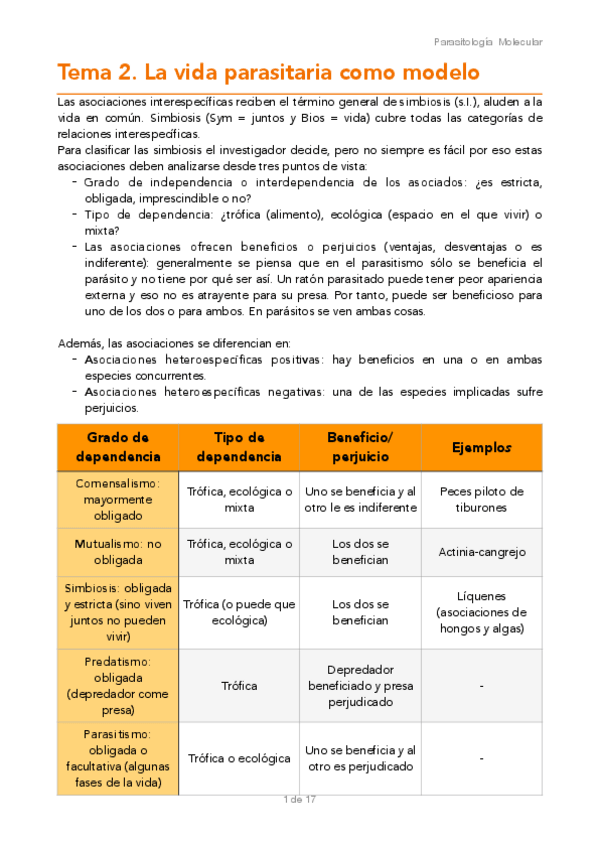 Parasitología Molecular

Tema 2. La vida parasitaria como modelo

Las asociaciones interespecíficas reciben el término general de simbiosis (s.l.), aluden a la vida en común. Simbiosis (Sym = juntos y Bios = vida) cubre todas las categorías de relaciones interespecíficas.
Para clasificar las simbiosis el investigador decide, pero no siempre es fácil por eso estas asociaciones deben analizarse desde tres puntos de vista:
- Grado de independencia o interdependencia de los asociados: ¿es estricta, obligada, imprescindible o no?
- Tipo de dependencia: ¿trófica (alimento), ecológica (espacio en el que vivir) o mixta?
- Las asociaciones ofrecen beneficios o perjuicios (ventajas, desventajas o es indiferente): generalmente se piensa que en el parasitismo sólo se beneficia el parásito y no tiene por qué ser así. Un ratón parasitado puede tener peor apariencia externa y eso no es atrayente para su presa. Por tanto, puede ser beneficioso para uno de los dos o para ambos. En parásitos se ven ambas cosas.

Además, las asociaciones se diferencian en:
- Asociaciones heteroespecíficas positivas: hay beneficios en una o en ambas especies concurrentes.
- Asociaciones heteroespecíficas negativas: una de las especies implicadas sufre perjuicios.

| Grado de dependencia | Tipo de dependencia | Beneficio/ perjuicio | Ejemplos |
|---|---|---|---|
| Comensalismo: mayormente obligado | Trófica, ecológica o mixta | Uno se beneficia y al otro le es indiferente | Peces piloto de tiburones |
| Mutualismo: no obligada | Trófica, ecológica o mixta | Los dos se benefician | Actinia-cangrejo |
| Simbiosis: obligada y estricta (sino viven juntos no pueden vivir) | Trófica (o puede que ecológica) | Los dos se benefician | Líquenes (asociaciones de hongos y algas) |
| Predatismo: obligada (depredador come presa) | Trófica | Depredador beneficiado y presa perjudicado | - |
| Parasitismo: obligada o facultativa (algunas fases de la vida) | Trófica o ecológica | Uno se beneficia y al otro es perjudicado | - |

1 de 17